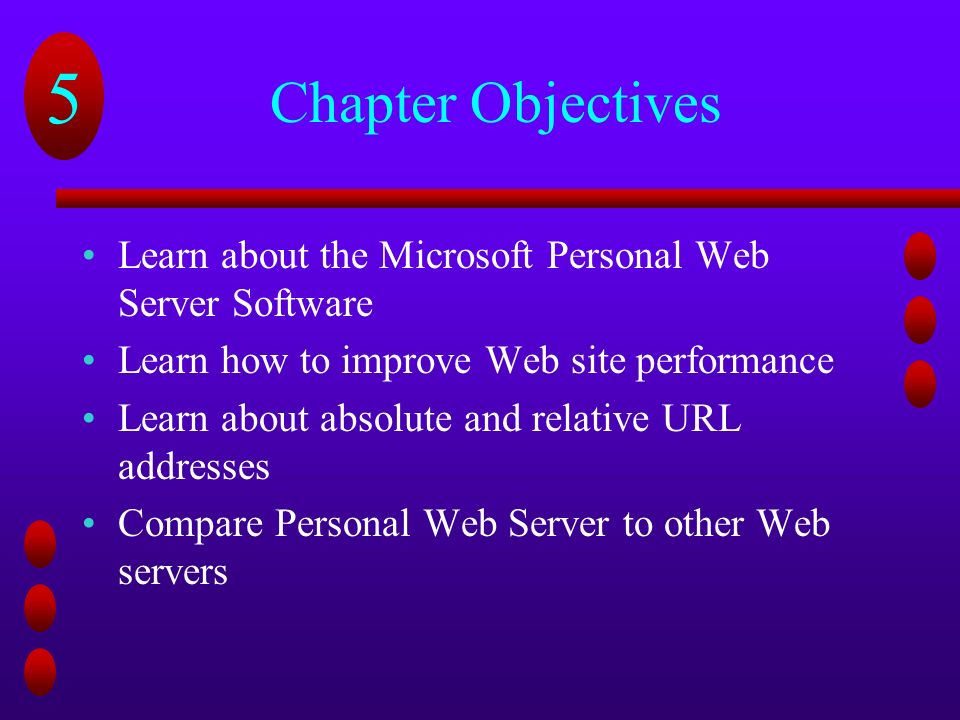 5

Chapter Objectives

• Learn about the Microsoft Personal Web Server Software
• Learn how to improve Web site performance
• Learn about absolute and relative URL addresses
• Compare Personal Web Server to other Web servers